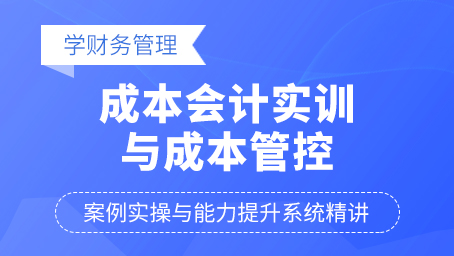 学财务管理

成本会计实训
与成本管控

案例实操与能力提升系统精讲